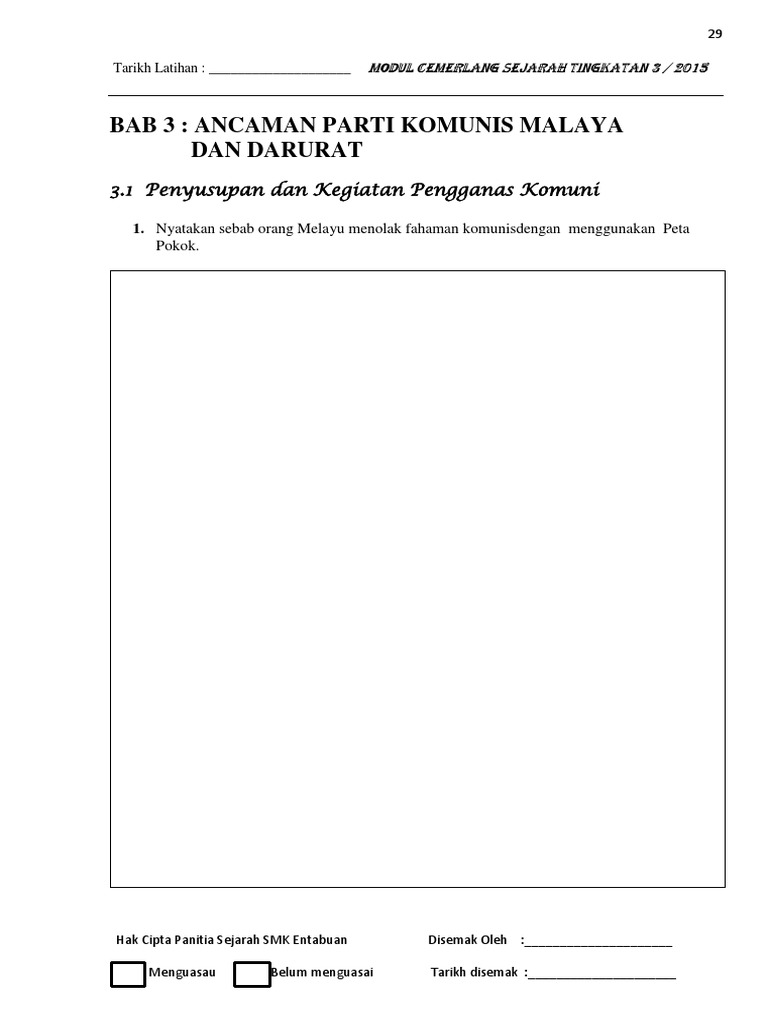 29

Tarikh Latihan : ____ MODUL CEMERLANG SEJARAH TINGKATAN 3 / 2015

BAB 3 : ANCAMAN PARTI KOMUNIS MALAYA DAN DARURAT

3.1 Penyusupan dan Kegiatan Pengganas Komuni

1. Nyatakan sebab orang Melayu menolak fahaman komunisdengan menggunakan Peta Pokok.

Hak Cipta Panitia Sejarah SMK Entabuan Disemak Oleh :____

☐ Menguasau ☐ Belum menguasai Tarikh disemak :____